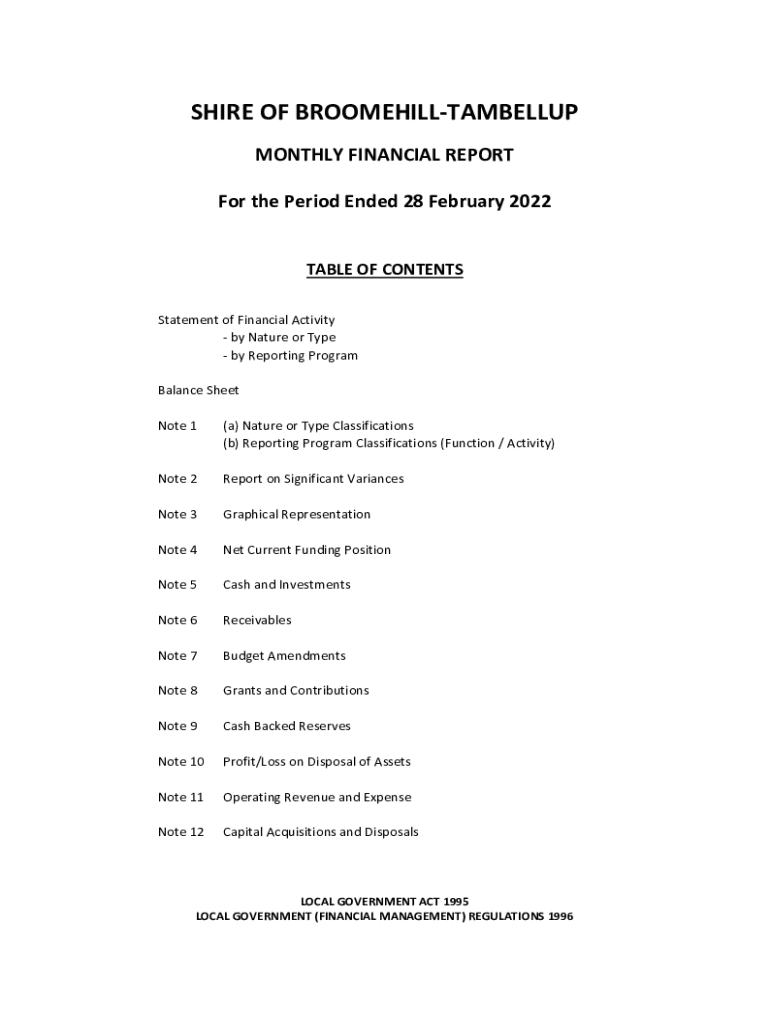 SHIRE OF BROOMEHILL-TAMBELLUP

MONTHLY FINANCIAL REPORT

For the Period Ended 28 February 2022

TABLE OF CONTENTS

Statement of Financial Activity
- by Nature or Type
- by Reporting Program

Balance Sheet

Note 1 (a) Nature or Type Classifications
(b) Reporting Program Classifications (Function / Activity)

Note 2 Report on Significant Variances

Note 3 Graphical Representation

Note 4 Net Current Funding Position

Note 5 Cash and Investments

Note 6 Receivables

Note 7 Budget Amendments

Note 8 Grants and Contributions

Note 9 Cash Backed Reserves

Note 10 Profit/Loss on Disposal of Assets

Note 11 Operating Revenue and Expense

Note 12 Capital Acquisitions and Disposals

LOCAL GOVERNMENT ACT 1995
LOCAL GOVERNMENT (FINANCIAL MANAGEMENT) REGULATIONS 1996